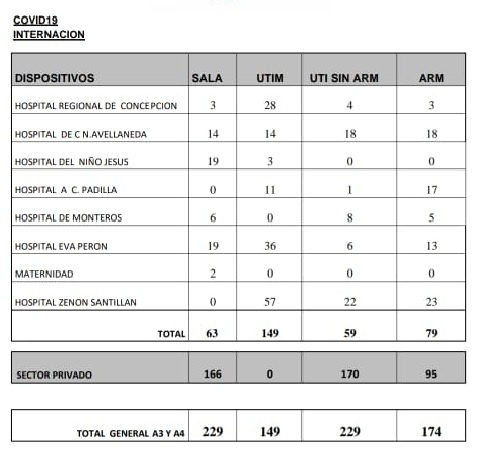 COVID19
INTERNACION

| DISPOSITIVOS | SALA | UTIM | UTI SIN ARM | ARM |
|---|---|---|---|---|
| HOSPITAL REGIONAL DE CONCEPCION | 3 | 28 | 4 | 3 |
| HOSPITAL DE C N.AVELLANEDA | 14 | 14 | 18 | 18 |
| HOSPITAL DEL NIÑO JESUS | 19 | 3 | 0 | 0 |
| HOSPITAL A C. PADILLA | 0 | 11 | 1 | 17 |
| HOSPITAL DE MONTEROS | 6 | 0 | 8 | 5 |
| HOSPITAL EVA PERON | 19 | 36 | 6 | 13 |
| MATERNIDAD | 2 | 0 | 0 | 0 |
| HOSPITAL ZENON SANTILLAN | 0 | 57 | 22 | 23 |
| TOTAL | 63 | 149 | 59 | 79 |

| SECTOR PRIVADO | 166 | 0 | 170 | 95 |
|---|---|---|---|---|

| TOTAL GENERAL A3 Y A4 | 229 | 149 | 229 | 174 |
|---|---|---|---|---|